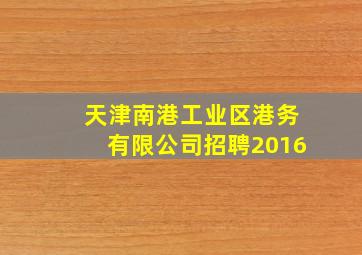 天津南港工业区港务有限公司招聘2016